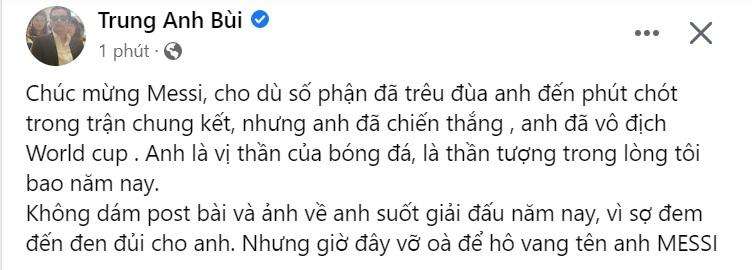 Trung Anh Bùi
1 phút ·

Chúc mừng Messi, cho dù số phận đã trêu đùa anh đến phút chót trong trận chung kết, nhưng anh đã chiến thắng , anh đã vô địch World cup . Anh là vị thần của bóng đá, là thần tượng trong lòng tôi bao năm nay.
Không dám post bài và ảnh về anh suốt giải đấu năm nay, vì sợ đem đến đen đủi cho anh. Nhưng giờ đây vỡ oà để hô vang tên anh MESSI